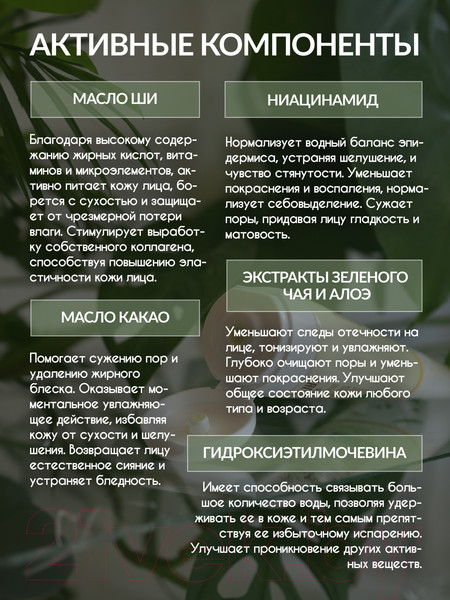 АКТИВНЫЕ КОМПОНЕНТЫ

МАСЛО ШИ

Благодаря высокому содержанию жирных кислот, витаминов и микроэлементов, активно питает кожу лица, борется с сухостью и защищает от чрезмерной потери влаги. Стимулирует выработку собственного коллагена, способствуя повышению эластичности кожи лица.

МАСЛО КАКАО

Помогает сужению пор и удалению жирного блеска. Оказывает моментальное увлажняющее действие, избавляя кожу от сухости и шелушения. Возвращает лицу естественное сияние и устраняет бледность.

НИАЦИНАМИД

Нормализует водный баланс эпидермиса, устраняя шелушение, и чувство стянутости. Уменьшает покраснения и воспаления, нормализует себовыделение. Сужает поры, придавая лицу гладкость и матовость.

ЭКСТРАКТЫ ЗЕЛЕНОГО ЧАЯ И АЛОЭ

Уменьшают следы отечности на лице, тонизируют и увлажняют. Глубоко очищают поры и уменьшают покраснения. Улучшают общее состояние кожи любого типа и возраста.

ГИДРОКСИЭТИЛМОЧЕВИНА

Имеет способность связывать большое количество воды, позволяя удерживать ее в коже и тем самым препятствуя ее избыточному испарению. Улучшает проникновение других активных веществ.

21vek.by